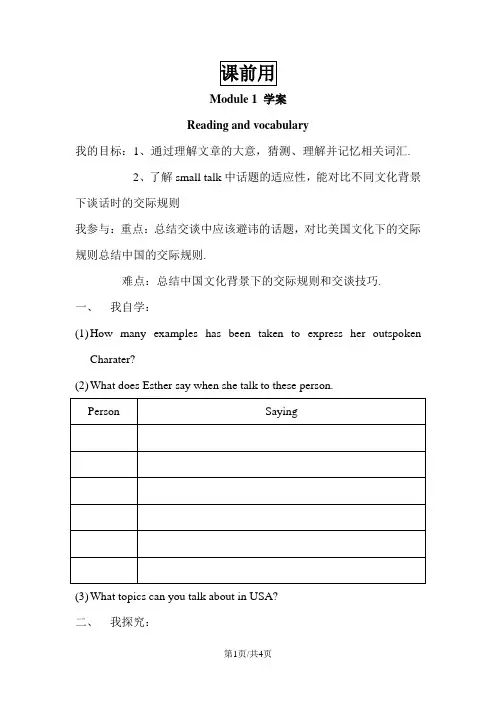 课前用

Module 1 学案

Reading and vocabulary

我的目标：1、通过理解文章的大意，猜测、理解并记忆相关词汇.

2、了解 small talk 中话题的适应性，能对比不同文化背景下谈话时的交际规则

我参与：重点：总结交谈中应该避讳的话题，对比美国文化下的交际规则总结中国的交际规则.

难点：总结中国文化背景下的交际规则和交谈技巧.

一、 我自学：

(1) How many examples has been taken to express her outspoken Charater?

(2) What does Esther say when she talk to these person.

| Person | Saying |
|---|---|
| | |
| | |
| | |
| | |
| | |
| | |

(3) What topics can you talk about in USA?

二、 我探究：

第1页/共4页